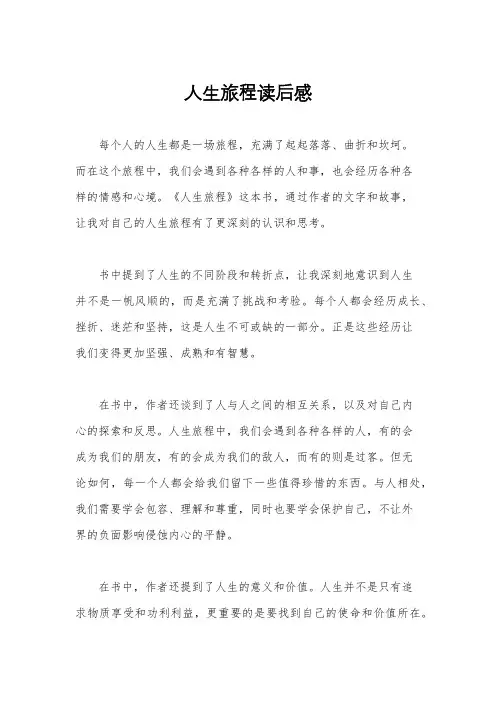 人生旅程读后感

每个人的人生都是一场旅程，充满了起起落落、曲折和坎坷。而在这个旅程中，我们会遇到各种各样的人和事，也会经历各种各样的情感和心境。《人生旅程》这本书，通过作者的文字和故事，让我对自己的人生旅程有了更深刻的认识和思考。

书中提到了人生的不同阶段和转折点，让我深刻地意识到人生并不是一帆风顺的，而是充满了挑战和考验。每个人都会经历成长、挫折、迷茫和坚持，这是人生不可或缺的一部分。正是这些经历让我们变得更加坚强、成熟和有智慧。

在书中，作者还谈到了人与人之间的相互关系，以及对自己内心的探索和反思。人生旅程中，我们会遇到各种各样的人，有的会成为我们的朋友，有的会成为我们的敌人，而有的则是过客。但无论如何，每一个人都会给我们留下一些值得珍惜的东西。与人相处，我们需要学会包容、理解和尊重，同时也要学会保护自己，不让外界的负面影响侵蚀内心的平静。

在书中，作者还提到了人生的意义和价值。人生并不是只有追求物质享受和功利利益，更重要的是要找到自己的使命和价值所在。